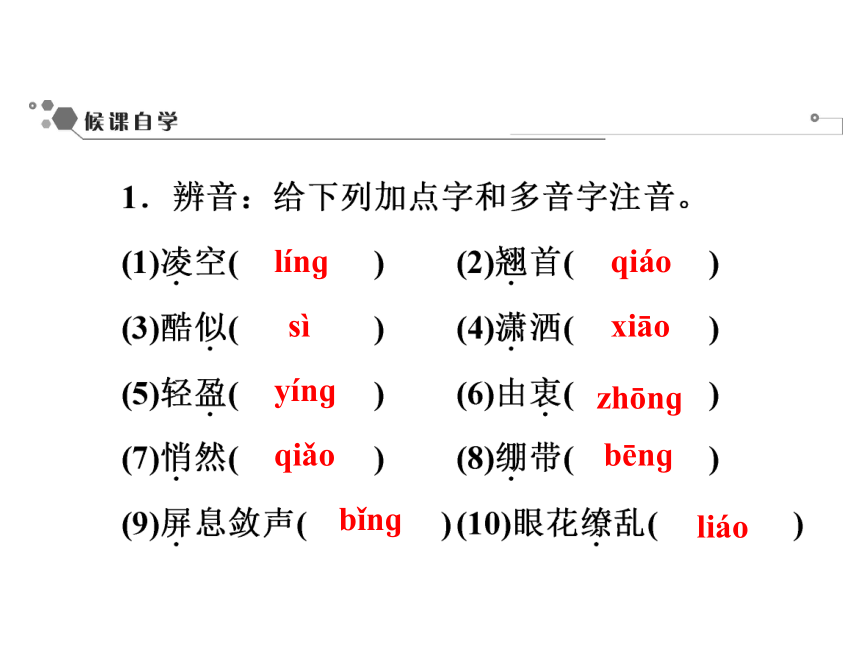 候课自学

1．辨音：给下列加点字和多音字注音。

(1)凌空( líng ) (2)翘首( qiáo )

(3)酷似( sì ) (4)潇洒( xiāo )

(5)轻盈( yíng ) (6)由衷( zhōng )

(7)悄然( qiǎo ) (8)绷带( bēng )

(9)屏息敛声( bǐng ) (10)眼花缭乱( liáo )